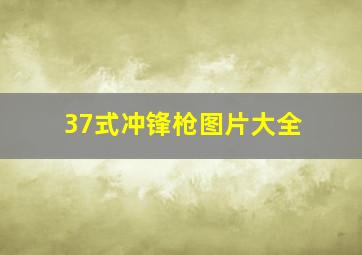 37式冲锋枪图片大全